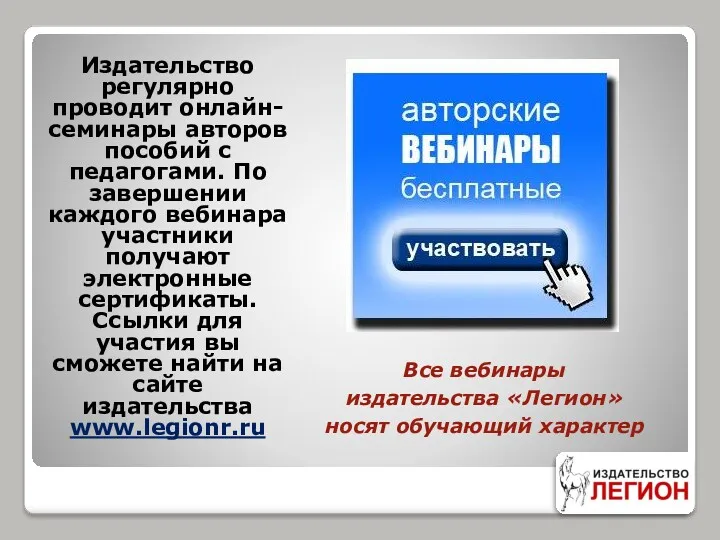 Издательство регулярно проводит онлайн-семинары авторов пособий с педагогами. По завершении каждого вебинара участники получают электронные сертификаты. Ссылки для участия вы сможете найти на сайте издательства www.legionr.ru

авторские
ВЕБИНАРЫ
бесплатные

участвовать

Все вебинары издательства «Легион» носят обучающий характер

ИЗДАТЕЛЬСТВО
ЛЕГИОН